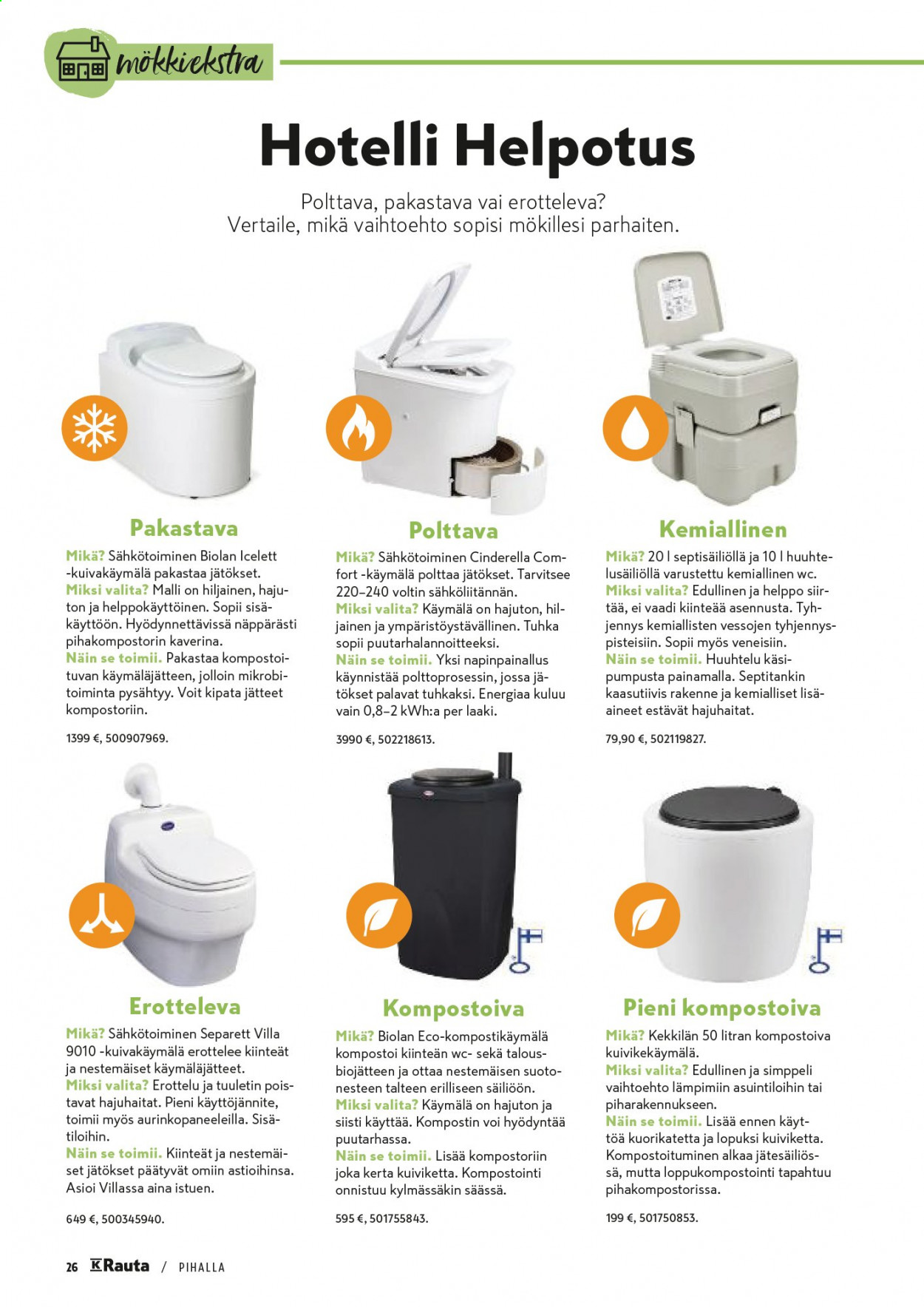 mökkiekstra

Hotelli Helpotus

Polttava, pakastava vai erotteleva? Vertaile, mikä vaihtoehto sopisi mökillesi parhaiten.

Pakastava

Mikä? Sähkötoiminen Biolan Icelett -kuivakäymälä pakastaa jätökset. Miksi valita? Malli on hiljainen, hajuton ja helppokäyttöinen. Sopii sisäkäyttöön. Hyödynnettävissä näppärästi pihakompostorin kaverina. Näin se toimii. Pakastaa kompostoituvan käymäläjätteen, jolloin mikrobitoiminta pysähtyy. Voit kipata jätteet kompostoriin.

1399 €, 500907969.

Polttava

Mikä? Sähkötoiminen Cinderella Comfort -käymälä polttaa jätökset. Tarvitsee 220–240 voltin sähköliitännän. Miksi valita? Käymälä on hajuton, hiljainen ja ympäristöystävällinen. Tuhka sopii puutarhalannoitteeksi. Näin se toimii. Yksi napinpainallus käynnistää polttoprosessin, jossa jätökset palavat tuhkaksi. Energiaa kuluu vain 0,8–2 kWh:a per laaki.

3990 €, 502218613.

Kemiallinen

Mikä? 20 l septisäiliöllä ja 10 l huuhtelusäiliöllä varustettu kemiallinen wc. Miksi valita? Edullinen ja helppo siirtää, ei vaadi kiinteää asennusta. Tyhjennys kemiallisten vessojen tyhjennyspisteisiin. Sopii myös veneisiin. Näin se toimii. Huuhtelu käsipumpusta painamalla. Septitankin kaasutiivis rakenne ja kemialliset lisäaineet estävät hajuhaitat.

79,90 €, 502119827.

Erotteleva

Mikä? Sähkötoiminen Separett Villa 9010 -kuivakäymälä erottelee kiinteät ja nestemäiset käymäläjätteet. Miksi valita? Erottelu ja tuuletin poistavat hajuhaitat. Pieni käyttöjännite, toimii myös aurinkopaneeleilla. Sisätiloihin. Näin se toimii. Kiinteät ja nestemäiset jätökset päätyvät omiin astioihinsa. Asioi Villassa aina istuen.

649 €, 500345940.

Kompostoiva

Mikä? Biolan Eco-kompostikäymälä kompostoi kiinteän wc- sekä talousbiojätteen ja ottaa nestemäisen suotonesteen talteen erilliseen säiliöön. Miksi valita? Käymälä on hajuton ja siisti käyttää. Kompostin voi hyödyntää puutarhassa. Näin se toimii. Lisää kompostoriin joka kerta kuiviketta. Kompostointi onnistuu kylmässäkin säässä.

595 €, 501755843.

Pieni kompostoiva

Mikä? Kekkilän 50 litran kompostoiva kuivikekäymälä. Miksi valita? Edullinen ja simppeli vaihtoehto lämpimiin asuintiloihin tai piharakennukseen. Näin se toimii. Lisää ennen käyttöä kuorikatetta ja lopuksi kuiviketta. Kompostoituminen alkaa jätesäiliössä, mutta loppukompostointi tapahtuu pihakompostorissa.

199 €, 501750853.

26 K Rauta / PIHALLA